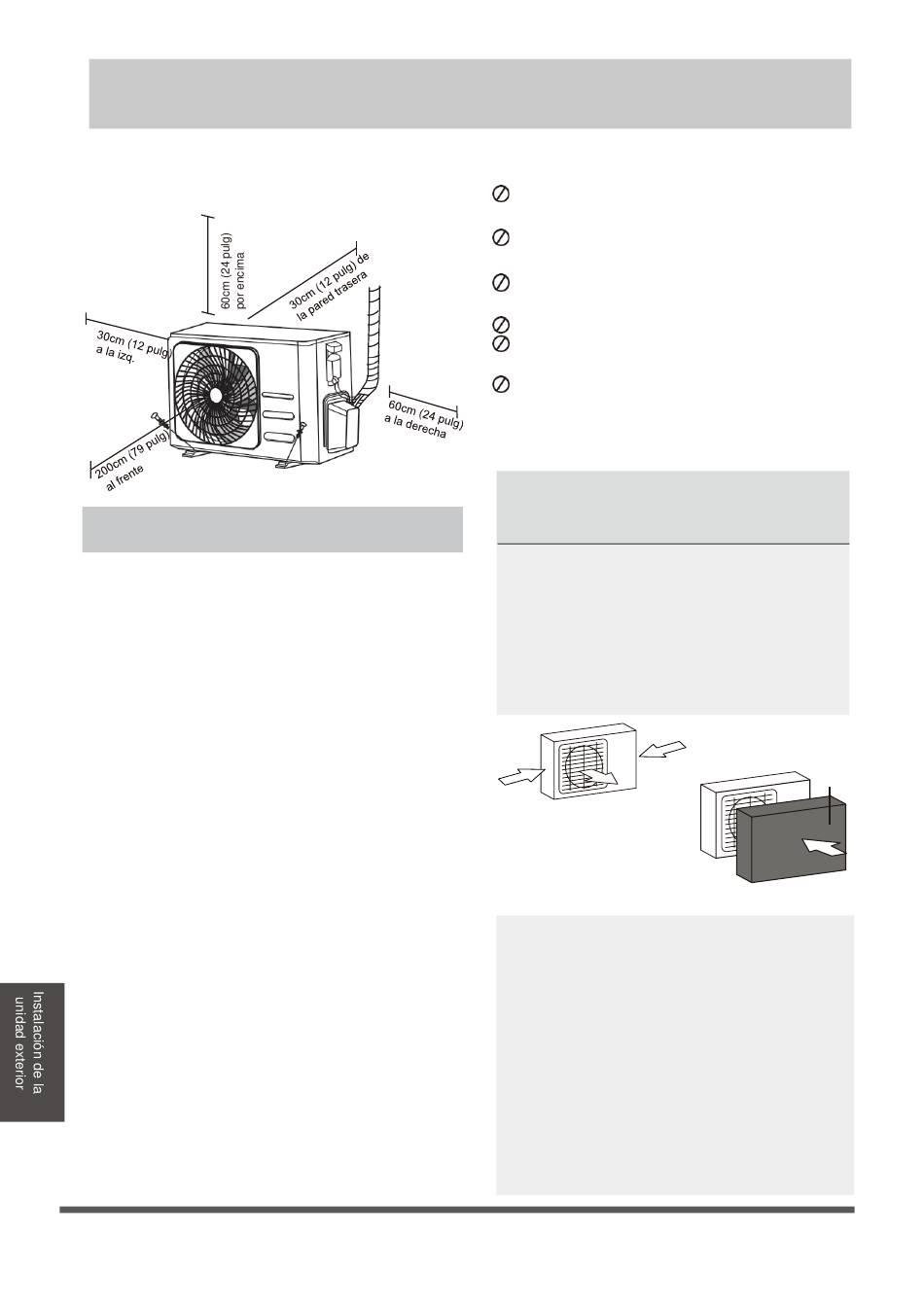 60cm (24 pulg) por encima

30cm (12 pulg) de la pared trasera

30cm (12 pulg) a la izq.

60cm (24 pulg) a la derecha

200cm (79 pulg) al frente

Instalación de la unidad exterior